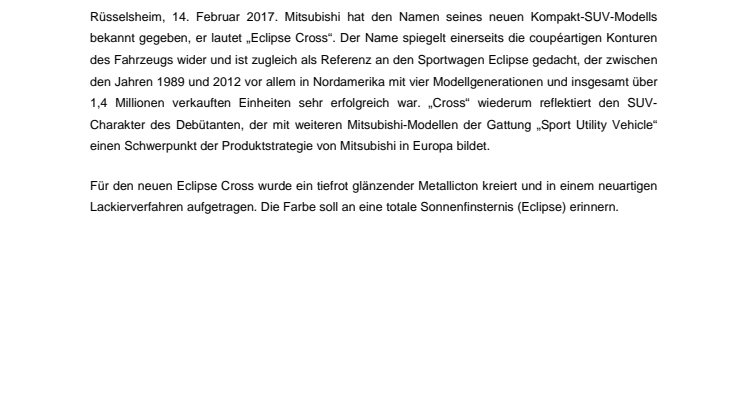 Rüsselsheim, 14. Februar 2017. Mitsubishi hat den Namen seines neuen Kompakt-SUV-Modells bekannt gegeben, er lautet „Eclipse Cross“. Der Name spiegelt einerseits die coupéartigen Konturen des Fahrzeugs wider und ist zugleich als Referenz an den Sportwagen Eclipse gedacht, der zwischen den Jahren 1989 und 2012 vor allem in Nordamerika mit vier Modellgenerationen und insgesamt über 1,4 Millionen verkauften Einheiten sehr erfolgreich war. „Cross“ wiederum reflektiert den SUV-Charakter des Debütanten, der mit weiteren Mitsubishi-Modellen der Gattung „Sport Utility Vehicle“ einen Schwerpunkt der Produktstrategie von Mitsubishi in Europa bildet.

Für den neuen Eclipse Cross wurde ein tiefrot glänzender Metallicton kreiert und in einem neuartigen Lackierverfahren aufgetragen. Die Farbe soll an eine totale Sonnenfinsternis (Eclipse) erinnern.